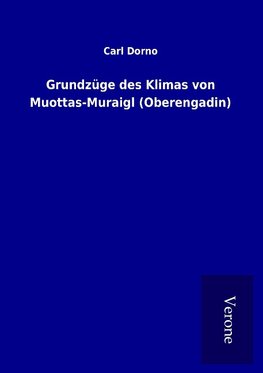 Carl Dorno

Grundzüge des Klimas von Muottas-Muraigl (Oberengadin)

Verone